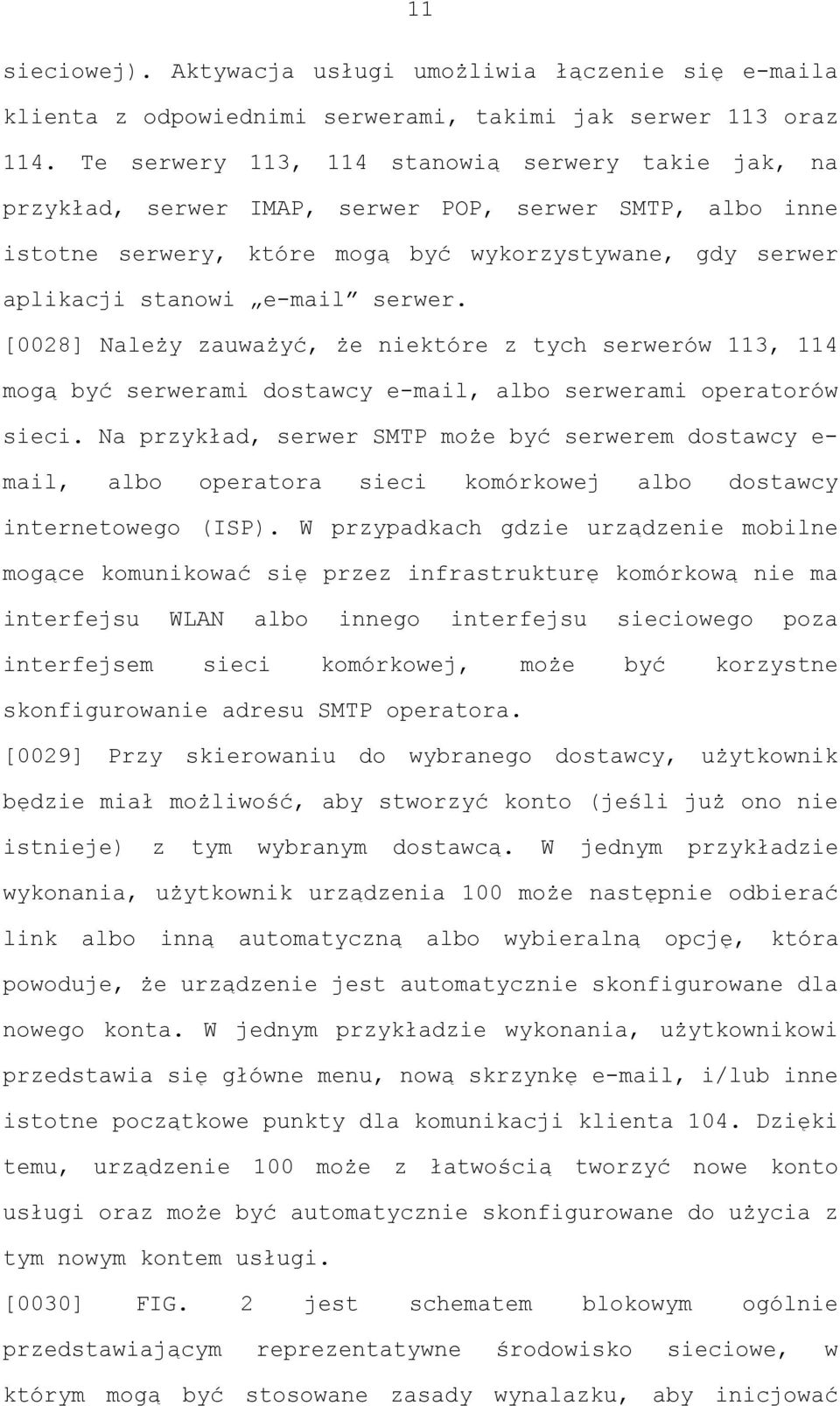 11

sieciowej). Aktywacja usługi umożliwia łączenie się e-maila klienta z odpowiednimi serwerami, takimi jak serwer 113 oraz 114. Te serwery 113, 114 stanowią serwery takie jak, na przykład, serwer IMAP, serwer POP, serwer SMTP, albo inne istotne serwery, które mogą być wykorzystywane, gdy serwer aplikacji stanowi „e-mail” serwer.

[0028] Należy zauważyć, że niektóre z tych serwerów 113, 114 mogą być serwerami dostawcy e-mail, albo serwerami operatorów sieci. Na przykład, serwer SMTP może być serwerem dostawcy e-mail, albo operatora sieci komórkowej albo dostawcy internetowego (ISP). W przypadkach gdzie urządzenie mobilne mogące komunikować się przez infrastrukturę komórkową nie ma interfejsu WLAN albo innego interfejsu sieciowego poza interfejsem sieci komórkowej, może być korzystne skonfigurowanie adresu SMTP operatora.

[0029] Przy skierowaniu do wybranego dostawcy, użytkownik będzie miał możliwość, aby stworzyć konto (jeśli już ono nie istnieje) z tym wybranym dostawcą. W jednym przykładzie wykonania, użytkownik urządzenia 100 może następnie odbierać link albo inną automatyczną albo wybieralną opcję, która powoduje, że urządzenie jest automatycznie skonfigurowane dla nowego konta. W jednym przykładzie wykonania, użytkownikowi przedstawia się główne menu, nową skrzynkę e-mail, i/lub inne istotne początkowe punkty dla komunikacji klienta 104. Dzięki temu, urządzenie 100 może z łatwością tworzyć nowe konto usługi oraz może być automatycznie skonfigurowane do użycia z tym nowym kontem usługi.

[0030] FIG. 2 jest schematem blokowym ogólnie przedstawiającym reprezentatywne środowisko sieciowe, w którym mogą być stosowane zasady wynalazku, aby inicjować